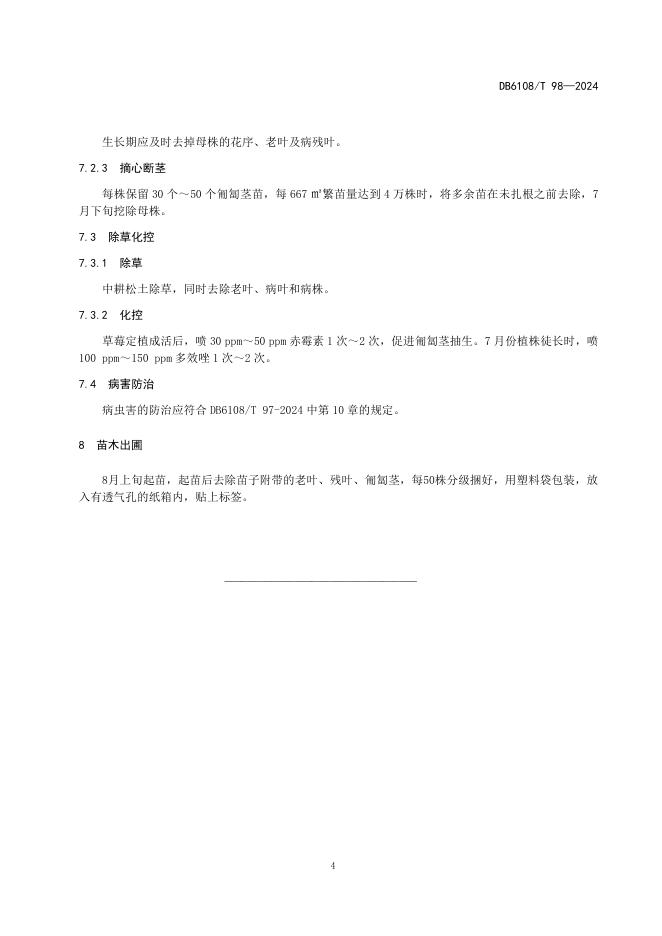 DB6108/T 98—2024

生长期应及时去掉母株的花序、老叶及病残叶。

7.2.3 摘心断茎

每株保留 30 个～50 个匍匐茎苗，每 667 ㎡繁苗量达到 4 万株时，将多余苗在未扎根之前去除，7 月下旬挖除母株。

7.3 除草化控

7.3.1 除草

中耕松土除草，同时去除老叶、病叶和病株。

7.3.2 化控

草莓定植成活后，喷 30 ppm～50 ppm 赤霉素 1 次～2 次，促进匍匐茎抽生。7 月份植株徒长时，喷 100 ppm～150 ppm 多效唑 1 次～2 次。

7.4 病害防治

病虫害的防治应符合 DB6108/T 97-2024 中第 10 章的规定。

8 苗木出圃

8月上旬起苗，起苗后去除苗子附带的老叶、残叶、匍匐茎，每50株分级捆好，用塑料袋包装，放入有透气孔的纸箱内，贴上标签。

4